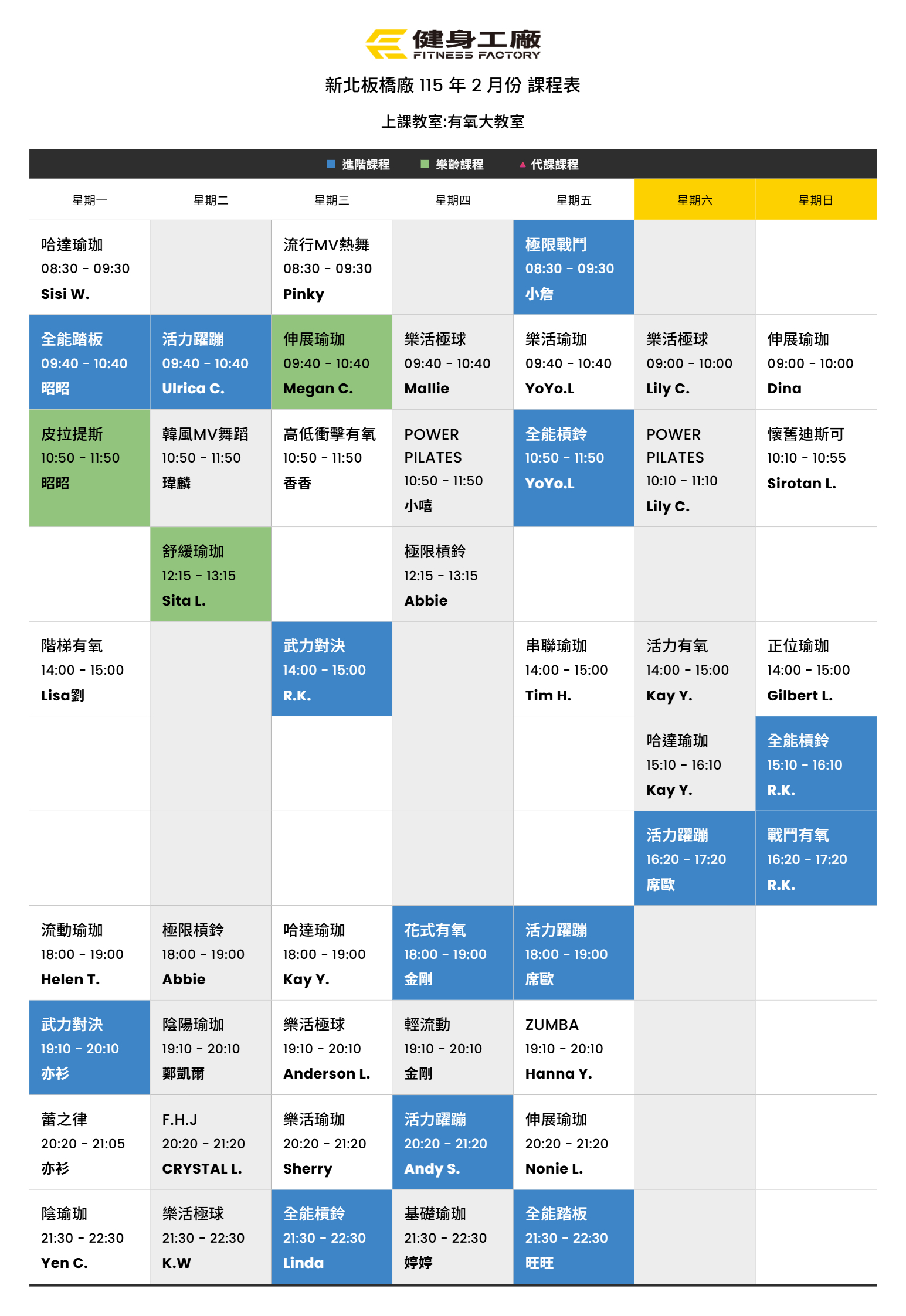 健身工廠
FITNESS FACTORY

新北板橋廠115年2月份 課程表

上課教室:有氧大教室

■ 進階課程 ■ 樂齡課程 ▲ 代課課程

| 星期一 | 星期二 | 星期三 | 星期四 | 星期五 | 星期六 | 星期日 |
|---|---|---|---|---|---|---|
| 哈達瑜珈 08:30 - 09:30 Sisi W. | | 流行MV熱舞 08:30 - 09:30 Pinky | | 極限戰鬥 08:30 - 09:30 小詹 | | |
| 全能踏板 09:40 - 10:40 昭昭 | 活力躍蹦 09:40 - 10:40 Ulrica C. | 伸展瑜珈 09:40 - 10:40 Megan C. | 樂活極球 09:40 - 10:40 Mallie | 樂活瑜珈 09:40 - 10:40 YoYo.L | 樂活極球 09:00 - 10:00 Lily C. | 伸展瑜珈 09:00 - 10:00 Dina |
| 皮拉提斯 10:50 - 11:50 昭昭 | 韓風MV舞蹈 10:50 - 11:50 瑋麟 | 高低衝擊有氧 10:50 - 11:50 香香 | POWER PILATES 10:50 - 11:50 小嘻 | 全能槓鈴 10:50 - 11:50 YoYo.L | POWER PILATES 10:10 - 11:10 Lily C. | 懷舊迪斯可 10:10 - 10:55 Sirotan L. |
| | 舒緩瑜珈 12:15 - 13:15 Sita L. | | 極限槓鈴 12:15 - 13:15 Abbie | | | |
| 階梯有氧 14:00 - 15:00 Lisa劉 | | 武力對決 14:00 - 15:00 R.K. | | 串聯瑜珈 14:00 - 15:00 Tim H. | 活力有氧 14:00 - 15:00 Kay Y. | 正位瑜珈 14:00 - 15:00 Gilbert L. |
| | | | | | 哈達瑜珈 15:10 - 16:10 Kay Y. | 全能槓鈴 15:10 - 16:10 R.K. |
| | | | | | 活力躍蹦 16:20 - 17:20 席歐 | 戰鬥有氧 16:20 - 17:20 R.K. |
| 流動瑜珈 18:00 - 19:00 Helen T. | 極限槓鈴 18:00 - 19:00 Abbie | 哈達瑜珈 18:00 - 19:00 Kay Y. | 花式有氧 18:00 - 19:00 金剛 | 活力躍蹦 18:00 - 19:00 席歐 | | |
| 武力對決 19:10 - 20:10 亦衫 | 陰陽瑜珈 19:10 - 20:10 鄭凱爾 | 樂活極球 19:10 - 20:10 Anderson L. | 輕流動 19:10 - 20:10 金剛 | ZUMBA 19:10 - 20:10 Hanna Y. | | |
| 蕾之律 20:20 - 21:05 亦衫 | F.H.J 20:20 - 21:20 CRYSTAL L. | 樂活瑜珈 20:20 - 21:20 Sherry | 活力躍蹦 20:20 - 21:20 Andy S. | 伸展瑜珈 20:20 - 21:20 Nonie L. | | |
| 陰瑜珈 21:30 - 22:30 Yen C. | 樂活極球 21:30 - 22:30 K.W | 全能槓鈴 21:30 - 22:30 Linda | 基礎瑜珈 21:30 - 22:30 婷婷 | 全能踏板 21:30 - 22:30 旺旺 | | |